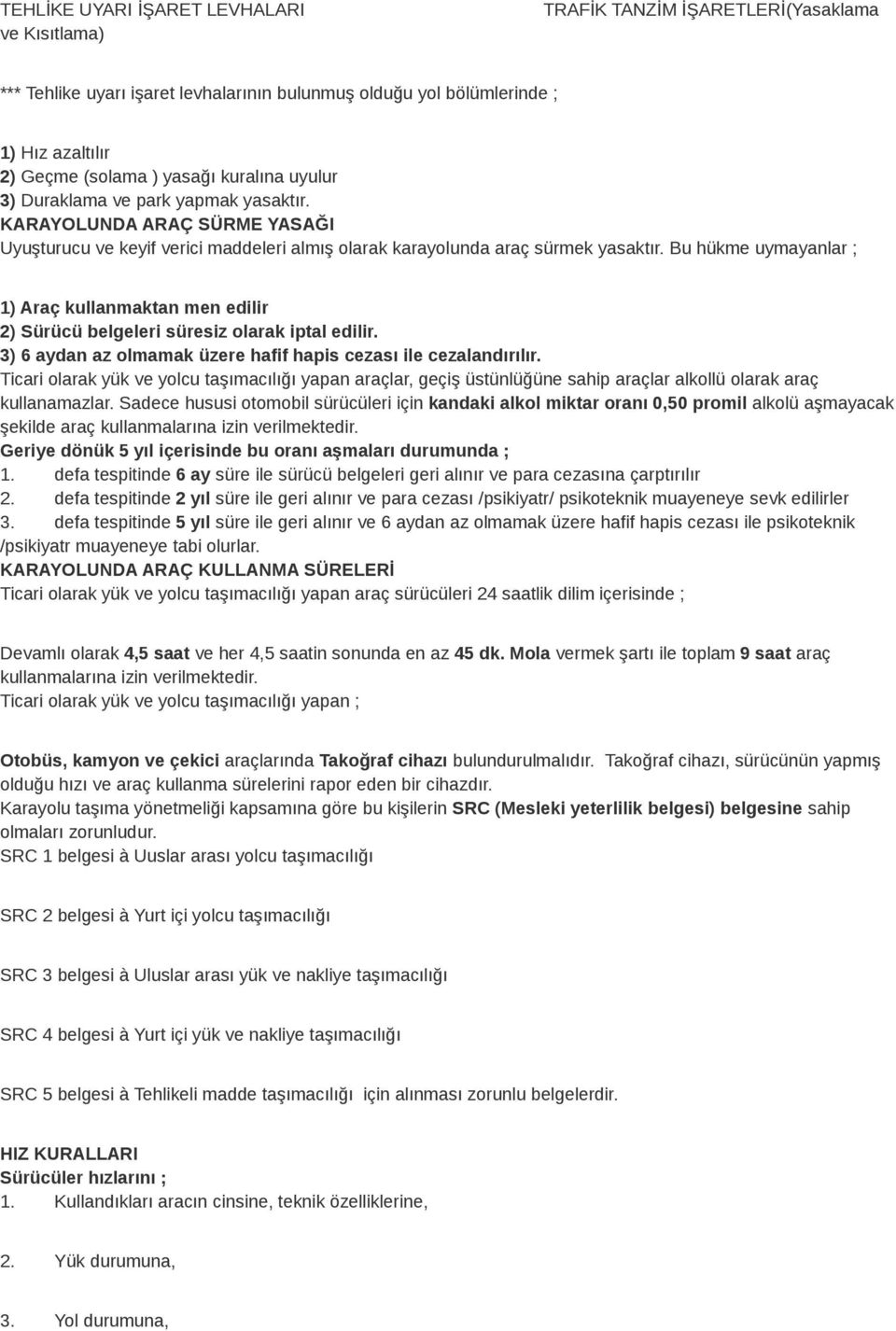 TEHLİKE UYARI İŞARET LEVHALARI TRAFİK TANZİM İŞARETLERİ(Yasaklama ve Kısıtlama)

*** Tehlike uyarı işaret levhalarının bulunmuş olduğu yol bölümlerinde ;

1) Hız azaltılır
2) Geçme (solama ) yasağı kuralına uyulur
3) Duraklama ve park yapmak yasaktır.
KARAYOLUNDA ARAÇ SÜRME YASAĞI
Uyuşturucu ve keyif verici maddeleri almış olarak karayolunda araç sürmek yasaktır. Bu hükme uymayanlar ;

1) Araç kullanmaktan men edilir
2) Sürücü belgeleri süresiz olarak iptal edilir.
3) 6 aydan az olmamak üzere hafif hapis cezası ile cezalandırılır.
Ticari olarak yük ve yolcu taşımacılığı yapan araçlar, geçiş üstünlüğüne sahip araçlar alkollü olarak araç kullanamazlar. Sadece hususi otomobil sürücüleri için kandaki alkol miktar oranı 0,50 promil alkolü aşmayacak şekilde araç kullanmalarına izin verilmektedir.
Geriye dönük 5 yıl içerisinde bu oranı aşmaları durumunda ;
1. defa tespitinde 6 ay süre ile sürücü belgeleri geri alınır ve para cezasına çarptırılır
2. defa tespitinde 2 yıl süre ile geri alınır ve para cezası /psikiyatr/ psikoteknik muayeneye sevk edilirler
3. defa tespitinde 5 yıl süre ile geri alınır ve 6 aydan az olmamak üzere hafif hapis cezası ile psikoteknik /psikiyatr muayeneye tabi olurlar.
KARAYOLUNDA ARAÇ KULLANMA SÜRELERİ
Ticari olarak yük ve yolcu taşımacılığı yapan araç sürücüleri 24 saatlik dilim içerisinde ;

Devamlı olarak 4,5 saat ve her 4,5 saatin sonunda en az 45 dk. Mola vermek şartı ile toplam 9 saat araç kullanmalarına izin verilmektedir.
Ticari olarak yük ve yolcu taşımacılığı yapan ;

Otobüs, kamyon ve çekici araçlarında Takoğraf cihazı bulundurulmalıdır. Takoğraf cihazı, sürücünün yapmış olduğu hızı ve araç kullanma sürelerini rapor eden bir cihazdır.
Karayolu taşıma yönetmeliği kapsamına göre bu kişilerin SRC (Mesleki yeterlilik belgesi) belgesine sahip olmaları zorunludur.
SRC 1 belgesi à Uuslar arası yolcu taşımacılığı

SRC 2 belgesi à Yurt içi yolcu taşımacılığı

SRC 3 belgesi à Uluslar arası yük ve nakliye taşımacılığı

SRC 4 belgesi à Yurt içi yük ve nakliye taşımacılığı

SRC 5 belgesi à Tehlikeli madde taşımacılığı için alınması zorunlu belgelerdir.

HIZ KURALLARI
Sürücüler hızlarını ;
1. Kullandıkları aracın cinsine, teknik özelliklerine,

2. Yük durumuna,

3. Yol durumuna,